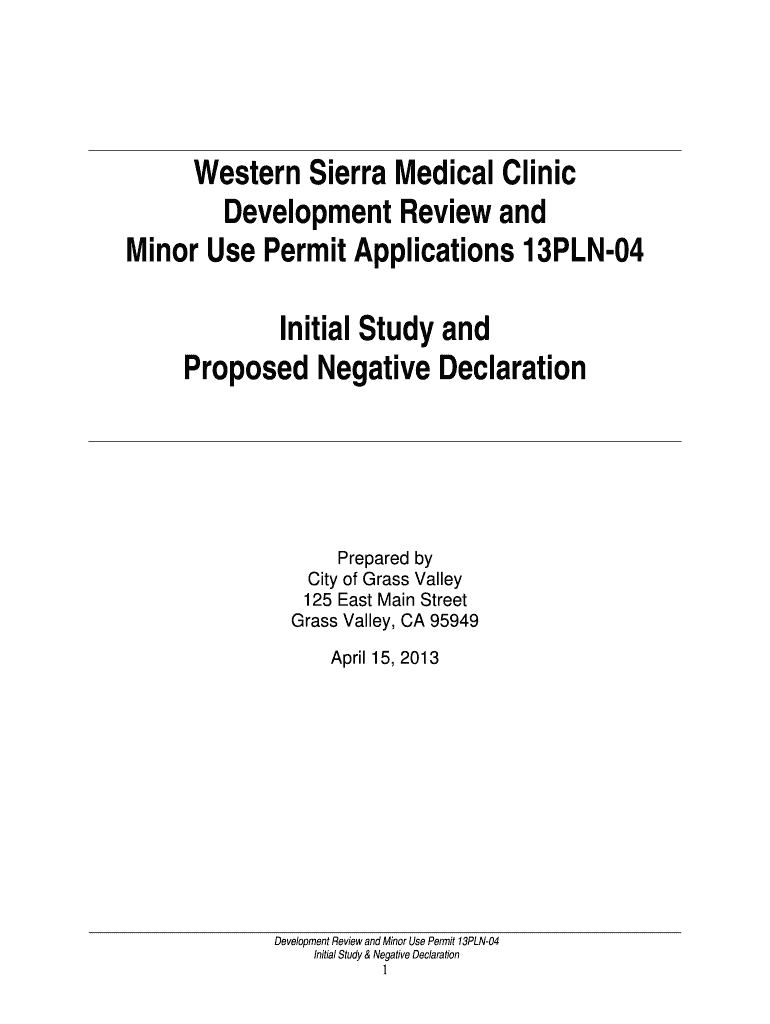 Western Sierra Medical Clinic
Development Review and
Minor Use Permit Applications 13PLN-04

Initial Study and
Proposed Negative Declaration

Prepared by
City of Grass Valley
125 East Main Street
Grass Valley, CA 95949

April 15, 2013

Development Review and Minor Use Permit 13PLN-04
Initial Study & Negative Declaration
1